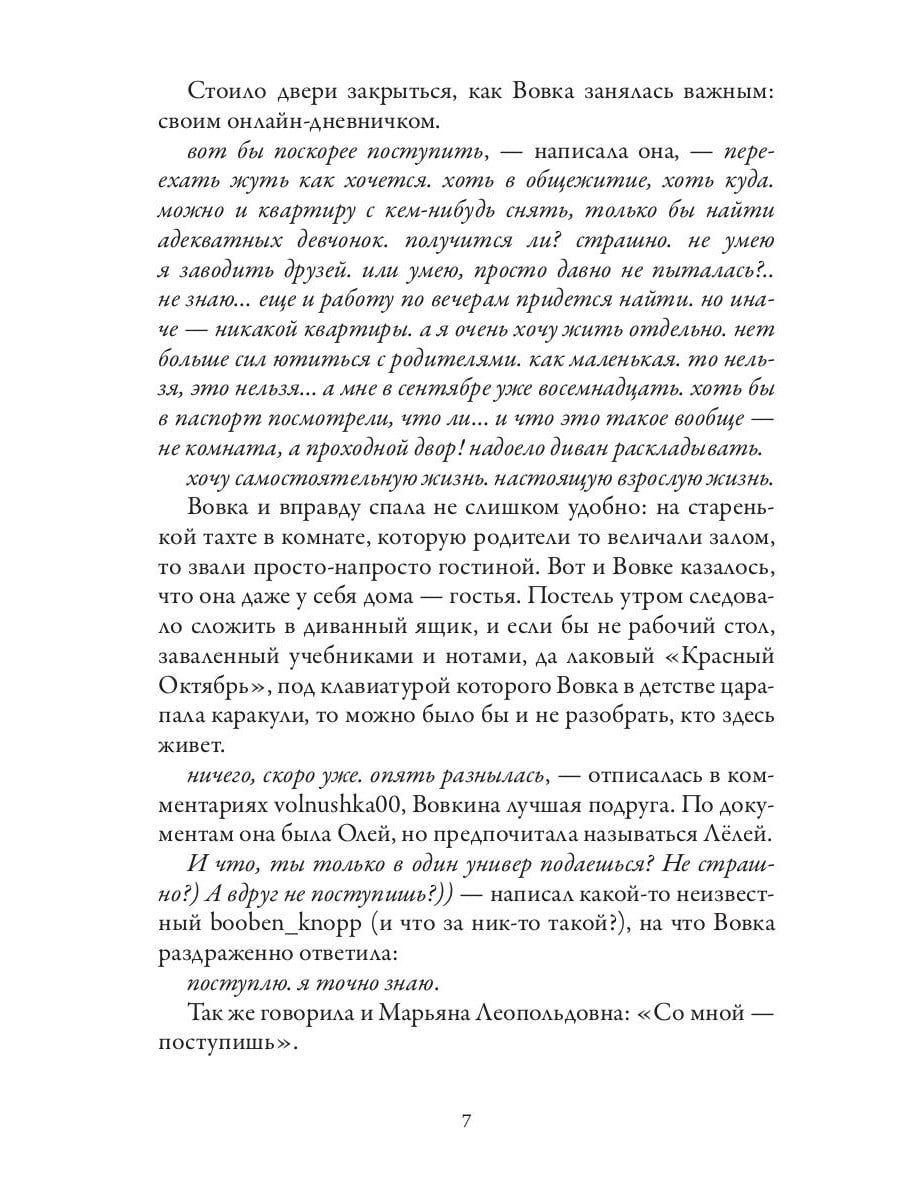 Стоило двери закрыться, как Вовка занялась важным: своим онлайн-дневничком.

вот бы поскорее поступить, — написала она, — переехать жуть как хочется. хоть в общежитие, хоть куда. можно и квартиру с кем-нибудь снять, только бы найти адекватных девчонок. получится ли? страшно. не умею я заводить друзей. или умею, просто давно не пыталась?.. не знаю... еще и работу по вечерам придется найти. но иначе — никакой квартиры. а я очень хочу жить отдельно. нет больше сил ютиться с родителями. как маленькая. то нельзя, это нельзя... а мне в сентябре уже восемнадцать. хоть бы в паспорт посмотрели, что ли... и что это такое вообще — не комната, а проходной двор! надоело диван раскладывать.

хочу самостоятельную жизнь. настоящую взрослую жизнь.

Вовка и вправду спала не слишком удобно: на старенькой тахте в комнате, которую родители то величали залом, то звали просто-напросто гостиной. Вот и Вовке казалось, что она даже у себя дома — гостья. Постель утром следовало сложить в диванный ящик, и если бы не рабочий стол, заваленный учебниками и нотами, да лаковый «Красный Октябрь», под клавиатурой которого Вовка в детстве царапала каракули, то можно было бы и не разобрать, кто здесь живет.

ничего, скоро уже. опять разнылась, — отписалась в комментариях volnushka00, Вовкина лучшая подруга. По документам она была Олей, но предпочитала называться Лёлей.

И что, ты только в один универ подаешься? Не страшно?) А вдруг не поступишь?)) — написал какой-то неизвестный booben_knopp (и что за ник-то такой?), на что Вовка раздраженно ответила:

поступлю. я точно знаю.

Так же говорила и Марьяна Леопольдовна: «Со мной — поступишь».

7